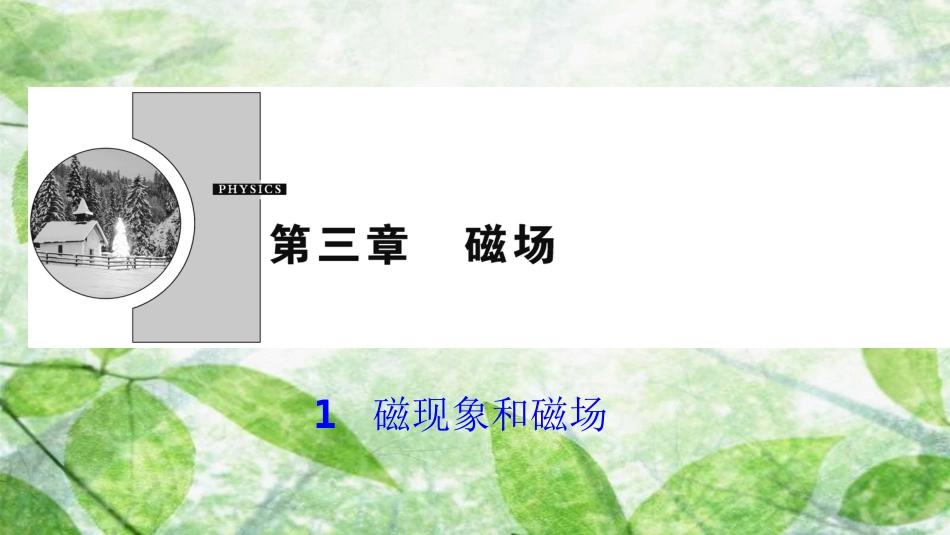 PHYSICS

第三章　磁场

1　磁现象和磁场